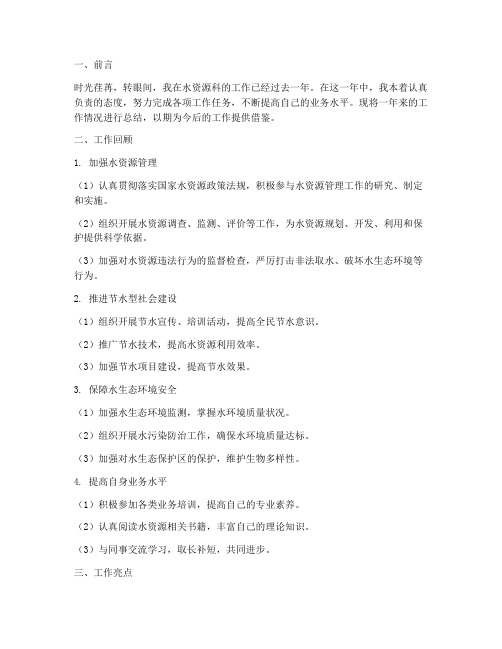 一、前言

时光荏苒，转眼间，我在水资源科的工作已经过去一年。在这一年中，我本着认真负责的态度，努力完成各项工作任务，不断提高自己的业务水平。现将一年来的工作情况进行总结，以期为今后的工作提供借鉴。

二、工作回顾

1. 加强水资源管理

（1）认真贯彻落实国家水资源政策法规，积极参与水资源管理工作的研究、制定和实施。

（2）组织开展水资源调查、监测、评价等工作，为水资源规划、开发、利用和保护提供科学依据。

（3）加强对水资源违法行为的监督检查，严厉打击非法取水、破坏水生态环境等行为。

2. 推进节水型社会建设

（1）组织开展节水宣传、培训活动，提高全民节水意识。

（2）推广节水技术，提高水资源利用效率。

（3）加强节水项目建设，提高节水效果。

3. 保障水生态环境安全

（1）加强水生态环境监测，掌握水环境质量状况。

（2）组织开展水污染防治工作，确保水环境质量达标。

（3）加强对水生态保护区的保护，维护生物多样性。

4. 提高自身业务水平

（1）积极参加各类业务培训，提高自己的专业素养。

（2）认真阅读水资源相关书籍，丰富自己的理论知识。

（3）与同事交流学习，取长补短，共同进步。

三、工作亮点